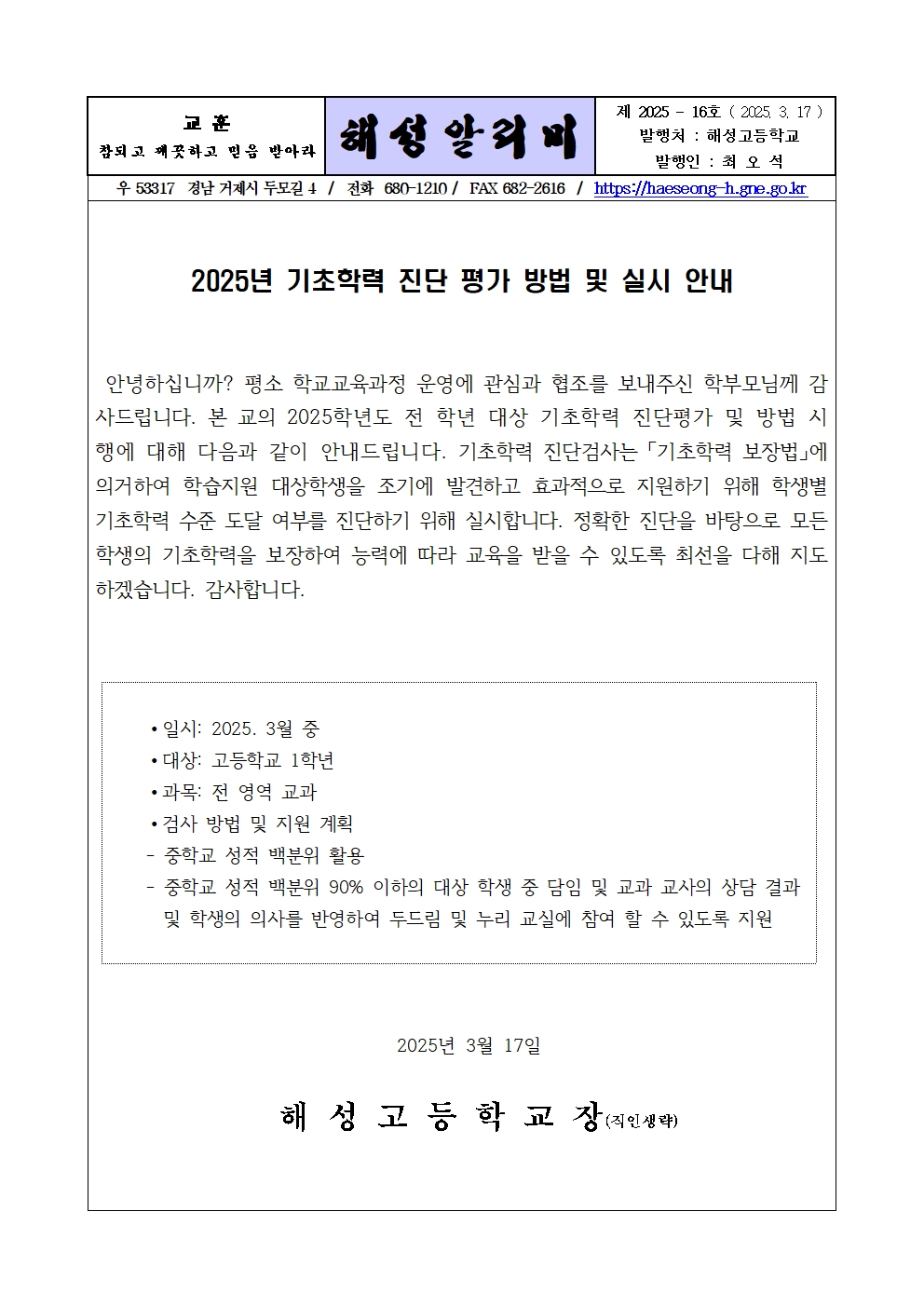 교 훈
참되고 깨끗하고 믿음 받아라

해성알리미

제 2025 - 16호 ( 2025. 3. 17 )
발행처 : 해성고등학교
발행인 : 최 오 석

우 53317 경남 거제시 두모길 4 / 전화 680-1210 / FAX 682-2616 / https://haeseong-h.gne.go.kr

2025년 기초학력 진단 평가 방법 및 실시 안내

안녕하십니까? 평소 학교교육과정 운영에 관심과 협조를 보내주신 학부모님께 감사드립니다. 본 교의 2025학년도 전 학년 대상 기초학력 진단평가 및 방법 시행에 대해 다음과 같이 안내드립니다. 기초학력 진단검사는「기초학력 보장법」에 의거하여 학습지원 대상학생을 조기에 발견하고 효과적으로 지원하기 위해 학생별 기초학력 수준 도달 여부를 진단하기 위해 실시합니다. 정확한 진단을 바탕으로 모든 학생의 기초학력을 보장하여 능력에 따라 교육을 받을 수 있도록 최선을 다해 지도하겠습니다. 감사합니다.

• 일시: 2025. 3월 중
• 대상: 고등학교 1학년
• 과목: 전 영역 교과
• 검사 방법 및 지원 계획
- 중학교 성적 백분위 활용
- 중학교 성적 백분위 90% 이하의 대상 학생 중 담임 및 교과 교사의 상담 결과 및 학생의 의사를 반영하여 두드림 및 누리 교실에 참여 할 수 있도록 지원

2025년 3월 17일

해 성 고 등 학 교 장(직인생략)